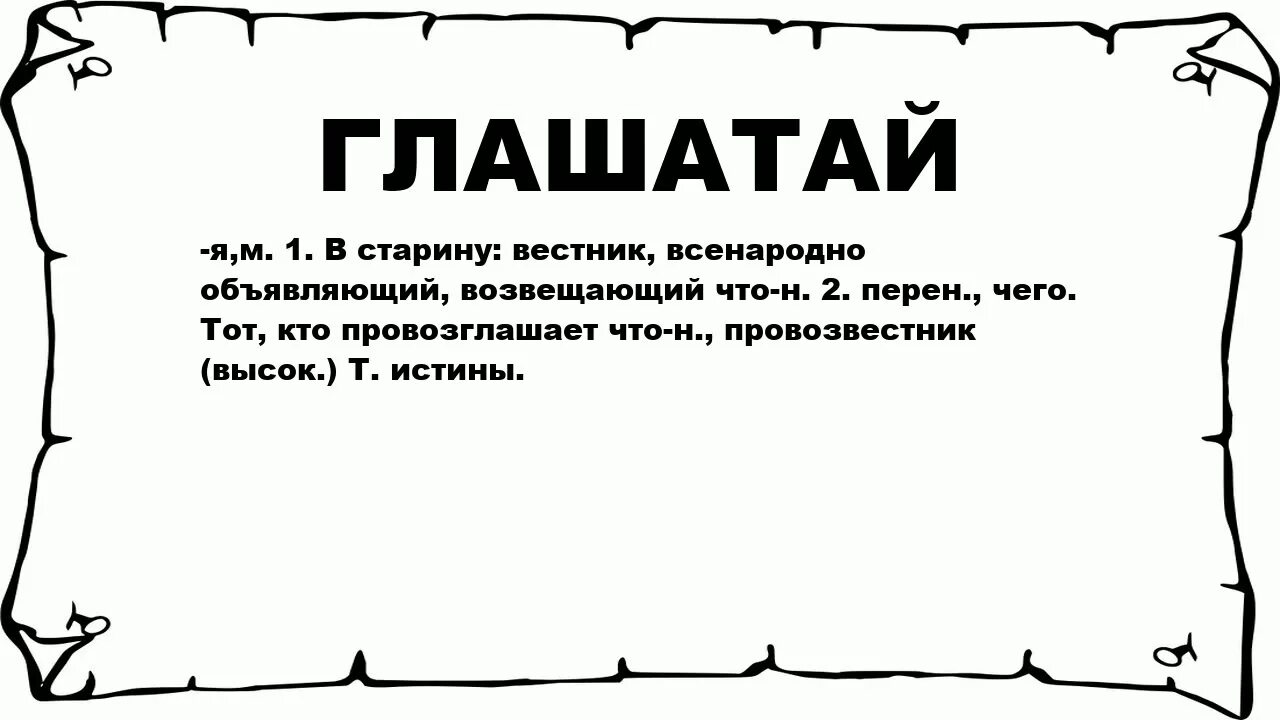 ГЛАШАТАЙ

-я,м. 1. В старину: вестник, всенародно объявляющий, возвещающий что-н. 2. перен., чего. Тот, кто провозглашает что-н., провозвестник (высок.) Т. истины.